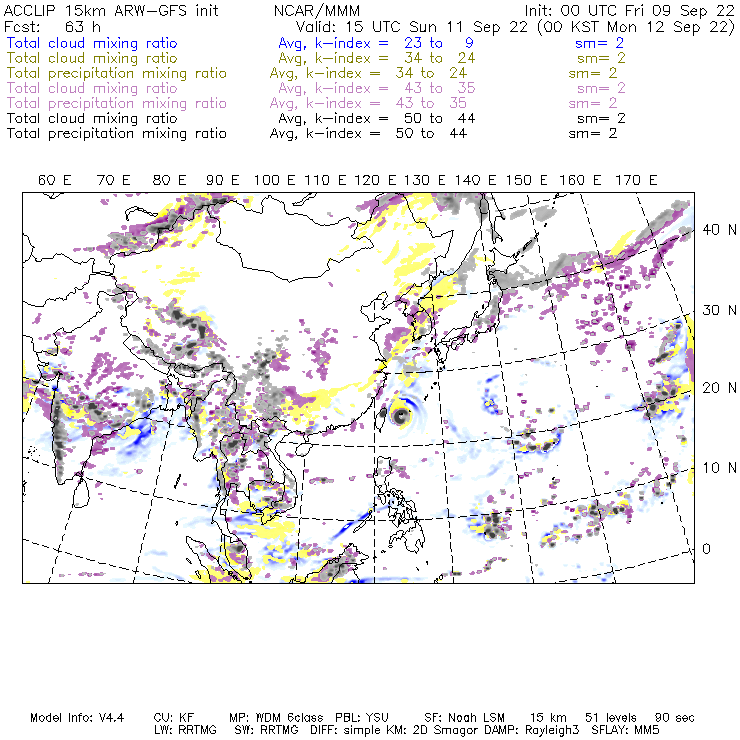 ACCLIP 15km ARW-GFS init NCAR/MMM Init: 00 UTC Fri 09 Sep 22
Fcst: 63 h Valid: 15 UTC Sun 11 Sep 22 (00 KST Mon 12 Sep 22)
Total cloud mixing ratio Avg, k-index = 23 to 9 sm= 2
Total cloud mixing ratio Avg, k-index = 34 to 24 sm= 2
Total precipitation mixing ratio Avg, k-index = 34 to 24 sm= 2
Total cloud mixing ratio Avg, k-index = 43 to 35 sm= 2
Total precipitation mixing ratio Avg, k-index = 43 to 35 sm= 2
Total cloud mixing ratio Avg, k-index = 50 to 44 sm= 2
Total precipitation mixing ratio Avg, k-index = 50 to 44 sm= 2

60 E 70 E 80 E 90 E 100 E 110 E 120 E 130 E 140 E 150 E 160 E 170 E

40 N
30 N
20 N
10 N
0

Model Info: V4.4 CU: KF MP: WDM 6class PBL: YSU SF: Noah LSM 15 km 51 levels 90 sec
LW: RRTMG SW: RRTMG DIFF: simple KM: 2D Smagor DAMP: Rayleigh3 SFLAY: MM5